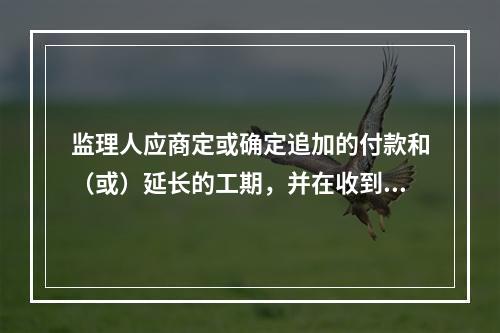 监理人应商定或确定追加的付款和（或）延长的工期，并在收到...